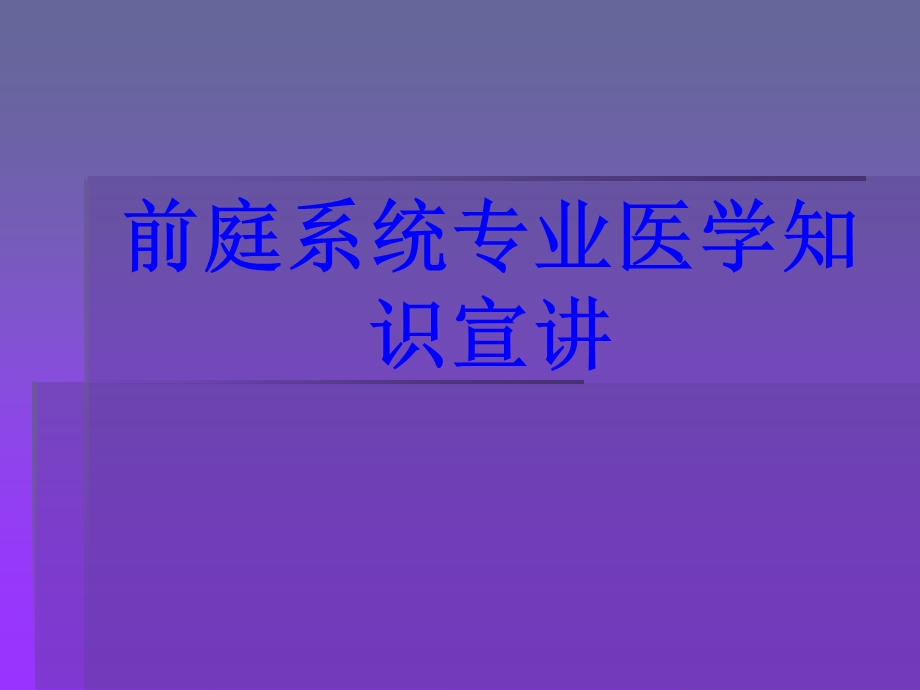 前庭系统专业医学知识宣讲